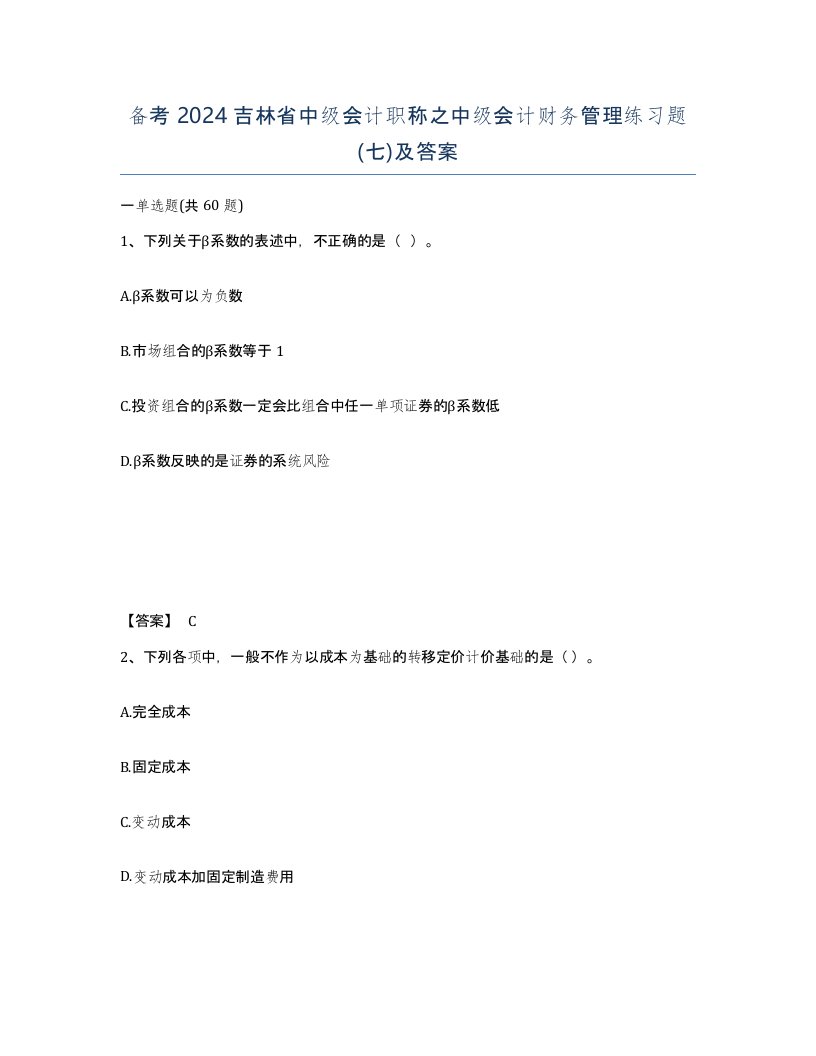 备考 2024 吉林省中级会计职称之中级会计财务管理练习题(七)及答案

一单选题(共 60 题)

1、下列关于β系数的表述中，不正确的是（ ）。

A.β系数可以为负数

B.市场组合的β系数等于 1

C.投资组合的β系数一定会比组合中任一单项证券的β系数低

D.β系数反映的是证券的系统风险

【答案】 C

2、下列各项中，一般不作为以成本为基础的转移定价计价基础的是（）。

A.完全成本

B.固定成本

C.变动成本

D.变动成本加固定制造费用